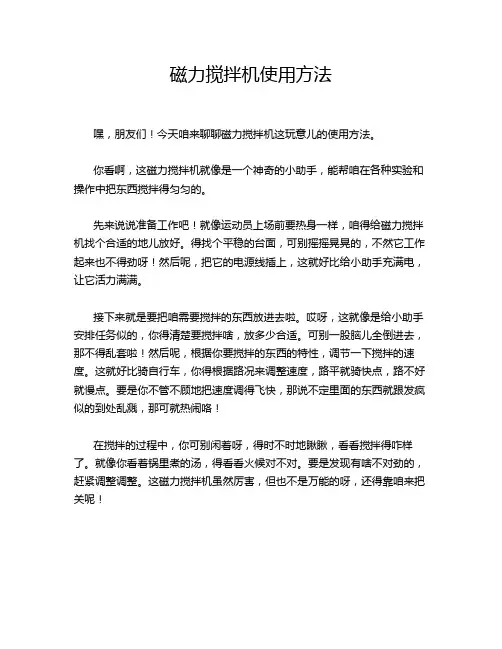 磁力搅拌机使用方法

嘿，朋友们！今天咱来聊聊磁力搅拌机这玩意儿的使用方法。

你看啊，这磁力搅拌机就像是一个神奇的小助手，能帮咱在各种实验和操作中把东西搅拌得匀匀的。

先来说说准备工作吧！就像运动员上场前要热身一样，咱得给磁力搅拌机找个合适的地儿放好。得找个平稳的台面，可别摇摇晃晃的，不然它工作起来也不得劲呀！然后呢，把它的电源线插上，这就好比给小助手充满电，让它活力满满。

接下来就是要把咱需要搅拌的东西放进去啦。哎呀，这就像是给小助手安排任务似的，你得清楚要搅拌啥，放多少合适。可别一股脑儿全倒进去，那不得乱套啦！然后呢，根据你要搅拌的东西的特性，调节一下搅拌的速度。这就好比骑自行车，你得根据路况来调整速度，路平就骑快点，路不好就慢点。要是你不管不顾地把速度调得飞快，那说不定里面的东西就跟发疯似的到处乱溅，那可就热闹咯！

在搅拌的过程中，你可别闲着呀，得时不时地瞅瞅，看看搅拌得咋样了。就像你看着锅里煮的汤，得看看火候对不对。要是发现有啥不对劲的，赶紧调整调整。这磁力搅拌机虽然厉害，但也不是万能的呀，还得靠咱来把关呢！